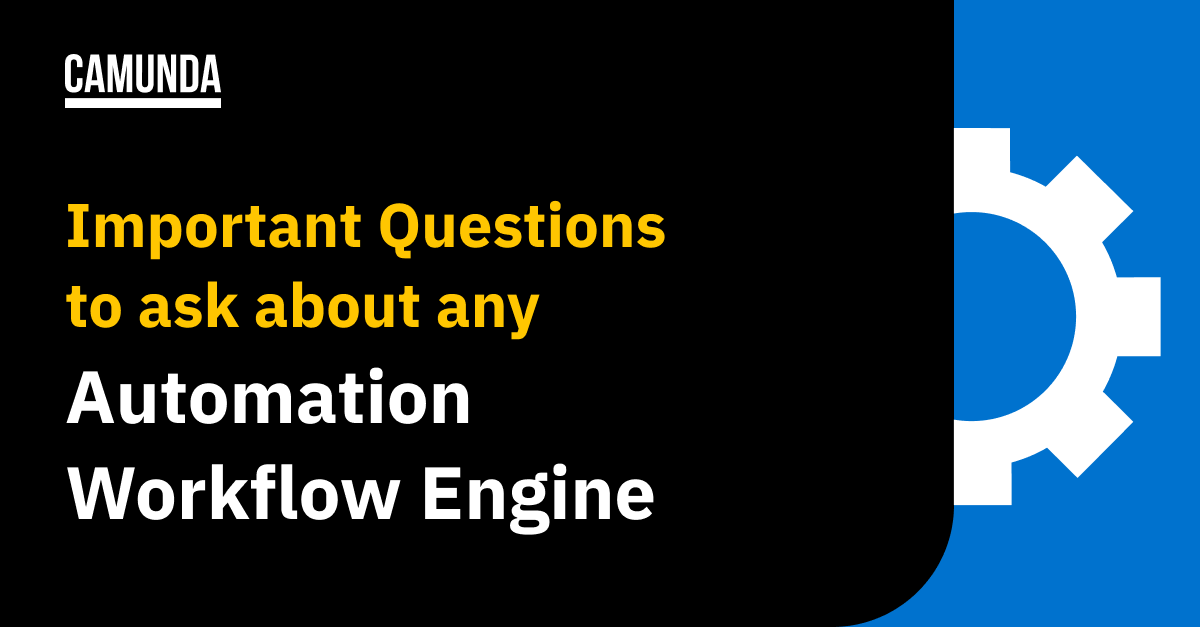 CAMUNDA

Important Questions to ask about any Automation Workflow Engine